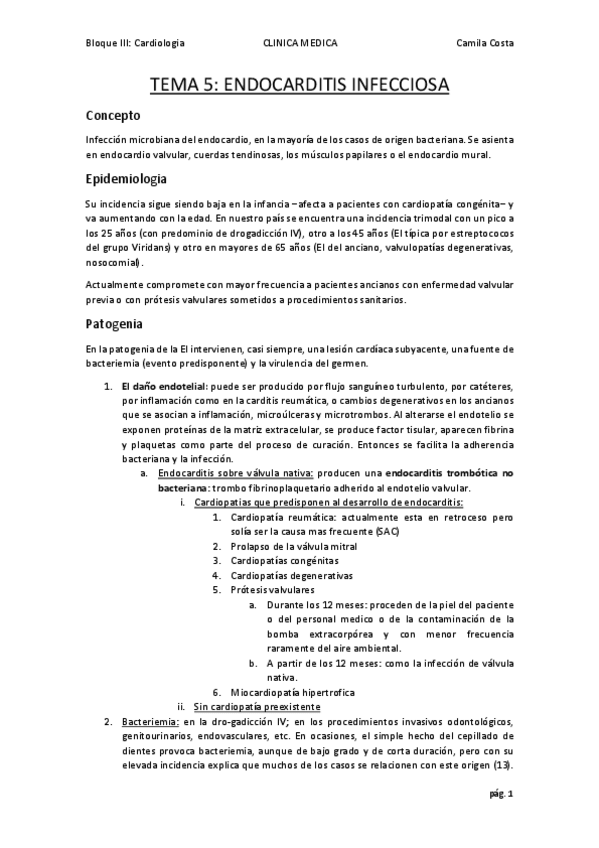 Bloque III: Cardiologia CLINICA MEDICA Camila Costa

TEMA 5: ENDOCARDITIS INFECCIOSA

Concepto

Infección microbiana del endocardio, en la mayoría de los casos de origen bacteriana. Se asienta en endocardio valvular, cuerdas tendinosas, los músculos papilares o el endocardio mural.

Epidemiologia

Su incidencia sigue siendo baja en la infancia –afecta a pacientes con cardiopatía congénita– y va aumentando con la edad. En nuestro país se encuentra una incidencia trimodal con un pico a los 25 años (con predominio de drogadicción IV), otro a los 45 años (EI típica por estreptococos del grupo Viridans) y otro en mayores de 65 años (EI del anciano, valvulopatías degenerativas, nosocomial).

Actualmente compromete con mayor frecuencia a pacientes ancianos con enfermedad valvular previa o con prótesis valvulares sometidos a procedimientos sanitarios.

Patogenia

En la patogenia de la EI intervienen, casi siempre, una lesión cardíaca subyacente, una fuente de bacteriemia (evento predisponente) y la virulencia del germen.

1. El daño endotelial: puede ser producido por flujo sanguíneo turbulento, por catéteres, por inflamación como en la carditis reumática, o cambios degenerativos en los ancianos que se asocian a inflamación, microúlceras y microtrombos. Al alterarse el endotelio se exponen proteínas de la matriz extracelular, se produce factor tisular, aparecen fibrina y plaquetas como parte del proceso de curación. Entonces se facilita la adherencia bacteriana y la infección.
a. Endocarditis sobre válvula nativa: producen una endocarditis trombótica no bacteriana: trombo fibrinoplaquetario adherido al endotelio valvular.
i. Cardiopatias que predisponen al desarrollo de endocarditis:
1. Cardiopatía reumática: actualmente esta en retroceso pero solía ser la causa mas frecuente (SAC)
2. Prolapso de la válvula mitral
3. Cardiopatías congénitas
4. Cardiopatías degenerativas
5. Prótesis valvulares
a. Durante los 12 meses: proceden de la piel del paciente o del personal medico o de la contaminación de la bomba extracorpórea y con menor frecuencia raramente del aire ambiental.
b. A partir de los 12 meses: como la infección de válvula nativa.
6. Miocardiopatía hipertrofica
ii. Sin cardiopatía preexistente
2. Bacteriemia: en la dro-gadicción IV; en los procedimientos invasivos odontológicos, genitourinarios, endovasculares, etc. En ocasiones, el simple hecho del cepillado de dientes provoca bacteriemia, aunque de bajo grado y de corta duración, pero con su elevada incidencia explica que muchos de los casos se relacionen con este origen (13).

pág. 1